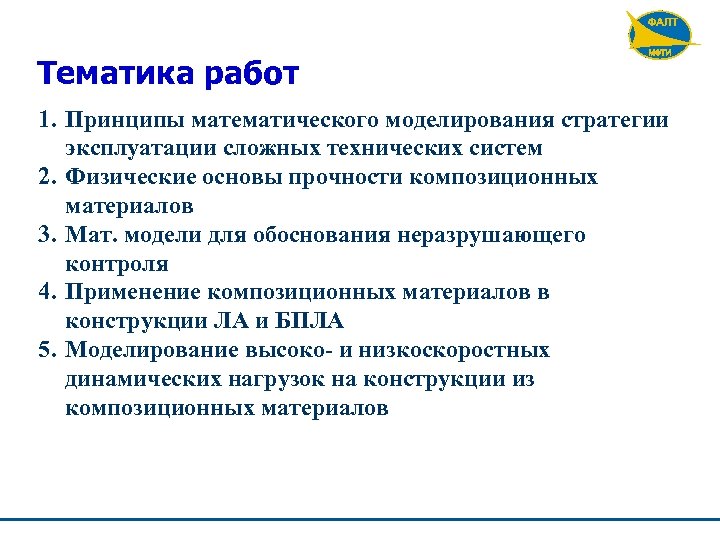 ФАЛТ
МФТИ

Тематика работ

1. Принципы математического моделирования стратегии эксплуатации сложных технических систем
2. Физические основы прочности композиционных материалов
3. Мат. модели для обоснования неразрушающего контроля
4. Применение композиционных материалов в конструкции ЛА и БПЛА
5. Моделирование высоко- и низкоскоростных динамических нагрузок на конструкции из композиционных материалов